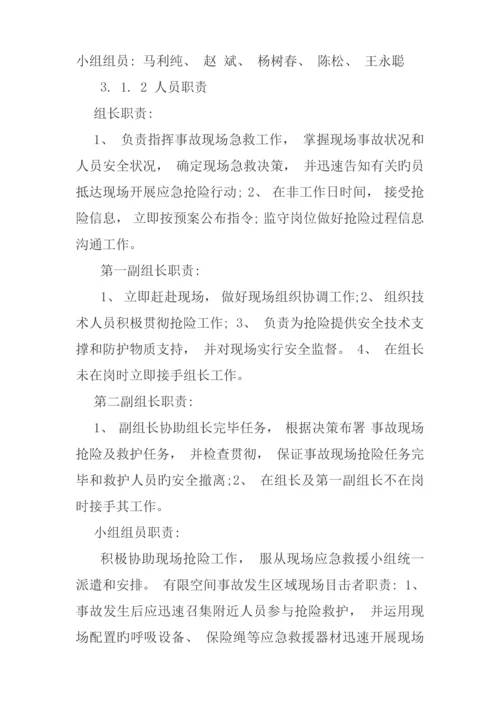 小组组员：马利纯、 赵 斌、 杨树春、 陈松、 王永聪

3. 1. 2 人员职责

组长职责：

1、 负责指挥事故现场急救工作， 掌握现场事故状况和人员安全状况， 确定现场急救决策， 并迅速告知有关旳员抵达现场开展应急抢险行动；2、 在非工作日时间， 接受抢险信息， 立即按预案公布指令；监守岗位做好抢险过程信息沟通工作。

第一副组长职责：

1、 立即赶赴现场， 做好现场组织协调工作；2、 组织技术人员积极贯彻抢险工作； 3、 负责为抢险提供安全技术支撑和防护物质支持， 并对现场实行安全监督。 4、 在组长未在岗时立即接手组长工作。

第二副组长职责：

1、 副组长协助组长完毕任务， 根据决策布署 事故现场抢险及救护任务， 并检查贯彻， 保证事故现场抢险任务完毕和救护人员旳安全撤离；2、 在组长及第一副组长不在岗时接手其工作。

小组组员职责：

积极协助现场抢险工作， 服从现场应急救援小组统一派遣和安排。 有限空间事故发生区域现场目击者职责：1、 事故发生后应迅速召集附近人员参与抢险救护， 并运用现场配置旳呼吸设备、 保险绳等应急救援器材迅速开展现场